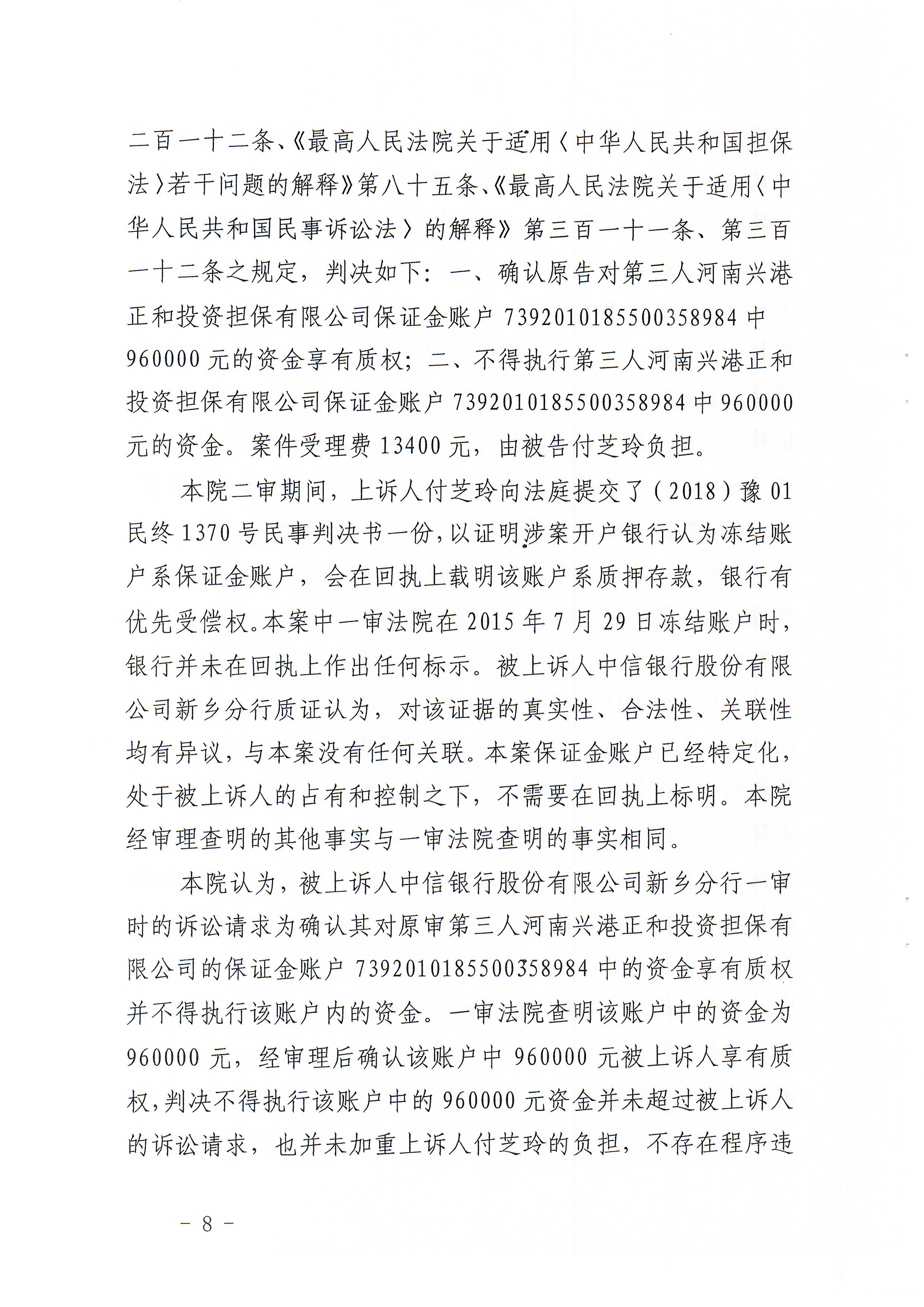 二百一十二条、《最高人民法院关于适用〈中华人民共和国担保法〉若干问题的解释》第八十五条、《最高人民法院关于适用〈中华人民共和国民事诉讼法〉的解释》第三百一十一条、第三百一十二条之规定，判决如下：一、确认原告对第三人河南兴港正和投资担保有限公司保证金账户 7392010185500358984 中 960000 元的资金享有质权；二、不得执行第三人河南兴港正和投资担保有限公司保证金账户 7392010185500358984 中 960000 元的资金。案件受理费 13400 元，由被告付芝玲负担。

本院二审期间，上诉人付芝玲向法庭提交了（2018）豫 01 民终 1370 号民事判决书一份，以证明涉案开户银行认为冻结账户系保证金账户，会在回执上载明该账户系质押存款，银行有优先受偿权。本案中一审法院在 2015 年 7 月 29 日冻结账户时，银行并未在回执上作出任何标示。被上诉人中信银行股份有限公司新乡分行质证认为，对该证据的真实性、合法性、关联性均有异议，与本案没有任何关联。本案保证金账户已经特定化，处于被上诉人的占有和控制之下，不需要在回执上标明。本院经审理查明的其他事实与一审法院查明的事实相同。

本院认为，被上诉人中信银行股份有限公司新乡分行一审时的诉讼请求为确认其对原审第三人河南兴港正和投资担保有限公司的保证金账户 7392010185500358984 中的资金享有质权并不得执行该账户内的资金。一审法院查明该账户中的资金为 960000 元，经审理后确认该账户中 960000 元被上诉人享有质权，判决不得执行该账户中的 960000 元资金并未超过被上诉人的诉讼请求，也并未加重上诉人付芝玲的负担，不存在程序违

－ 8 －